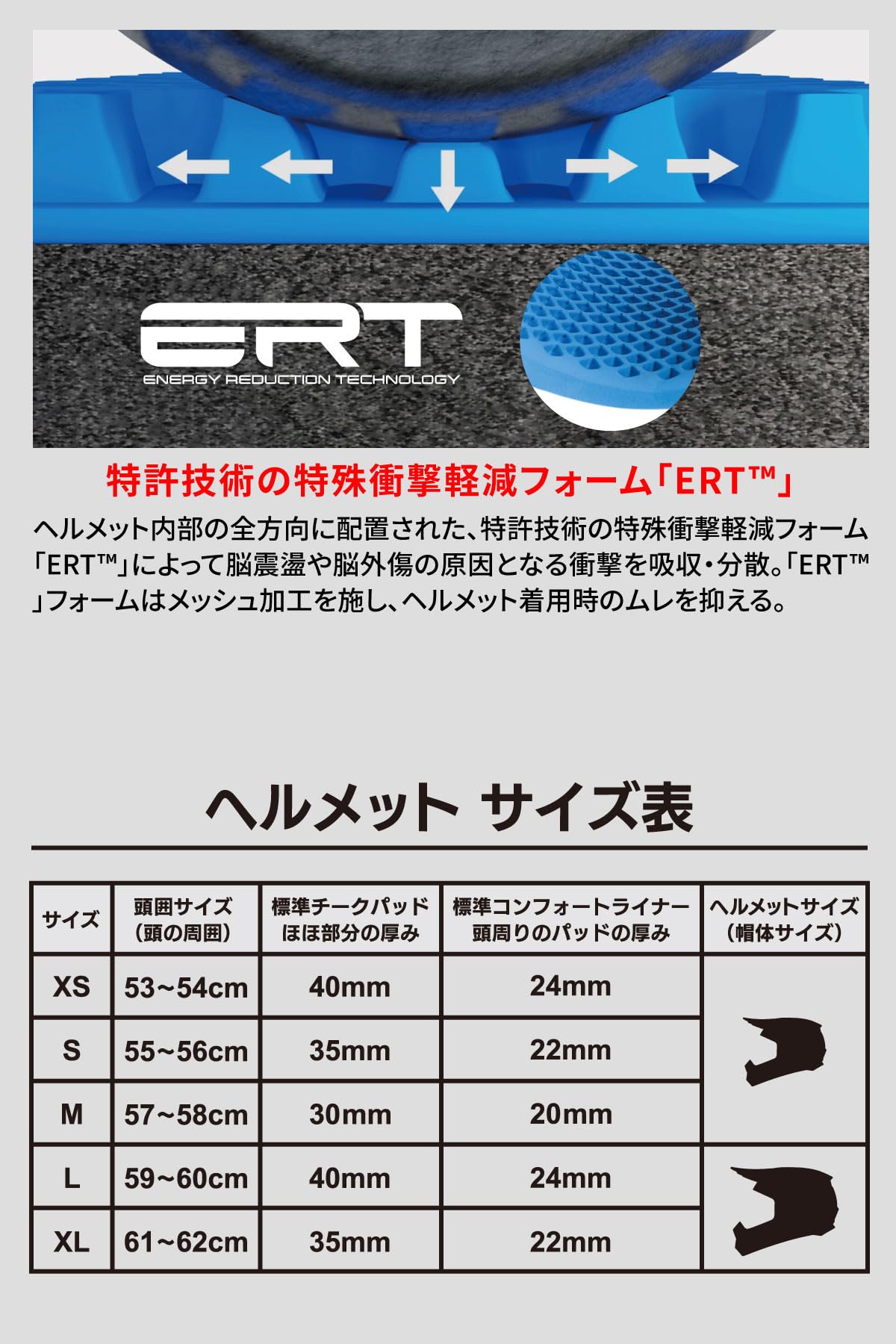 ERT
ENERGY REDUCTION TECHNOLOGY

特許技術の特殊衝撃軽減フォーム「ERT™」

ヘルメット内部の全方向に配置された、特許技術の特殊衝撃軽減フォーム「ERT™」によって脳震盪や脳外傷の原因となる衝撃を吸収・分散。「ERT™」フォームはメッシュ加工を施し、ヘルメット着用時のムレを抑える。

ヘルメット サイズ表

| サイズ | 頭囲サイズ（頭の周囲） | 標準チークパッド ほほ部分の厚み | 標準コンフォートライナー 頭周りのパッドの厚み | ヘルメットサイズ（帽体サイズ） |
|---|---|---|---|---|
| XS | 53~54cm | 40mm | 24mm | |
| S | 55~56cm | 35mm | 22mm | |
| M | 57~58cm | 30mm | 20mm | |
| L | 59~60cm | 40mm | 24mm | |
| XL | 61~62cm | 35mm | 22mm | |